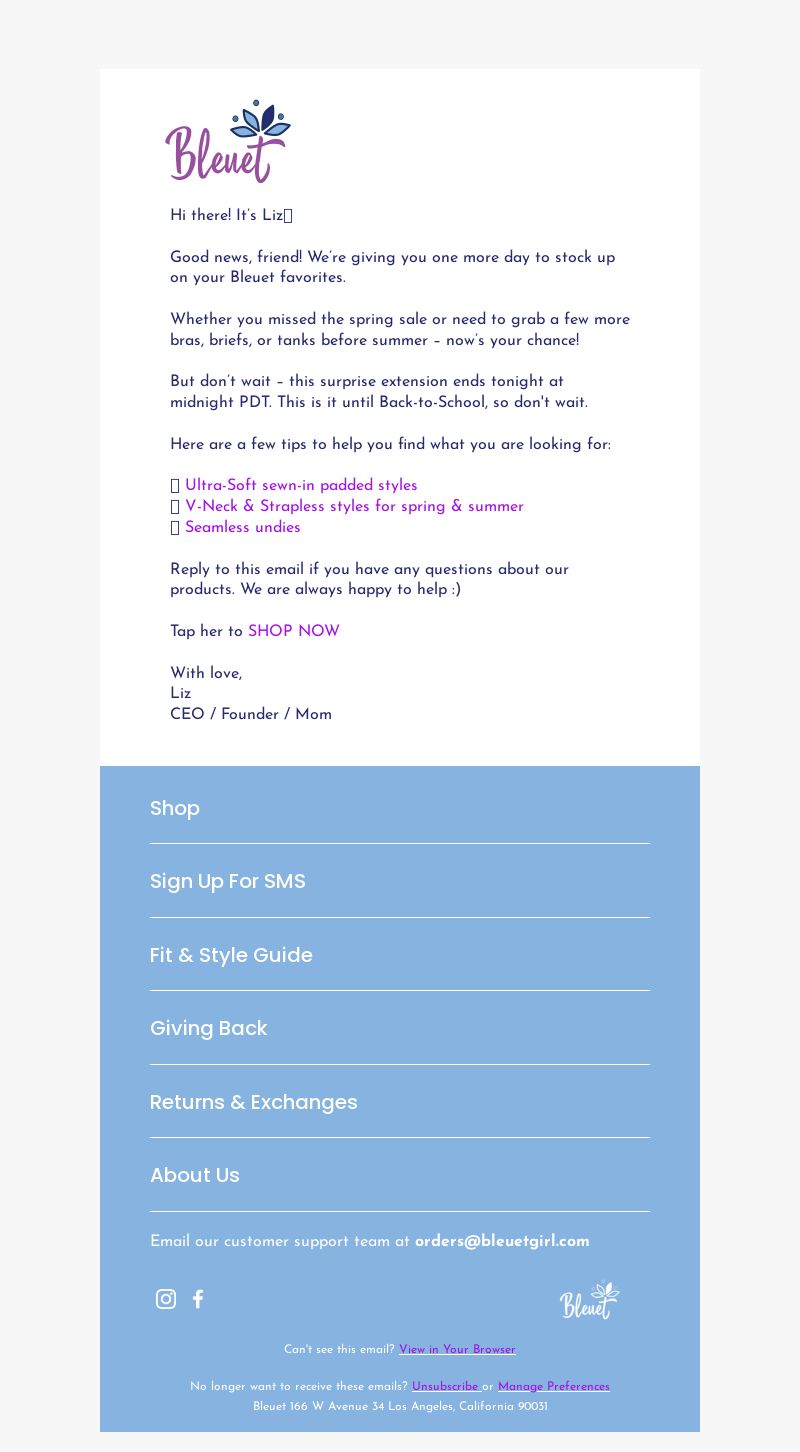 Bleuet

Hi there! It's Liz

Good news, friend! We're giving you one more day to stock up on your Bleuet favorites.

Whether you missed the spring sale or need to grab a few more bras, briefs, or tanks before summer – now's your chance!

But don't wait – this surprise extension ends tonight at midnight PDT. This is it until Back-to-School, so don't wait.

Here are a few tips to help you find what you are looking for:

Ultra-Soft sewn-in padded styles
V-Neck & Strapless styles for spring & summer
Seamless undies

Reply to this email if you have any questions about our products. We are always happy to help :)

Tap her to SHOP NOW

With love,
Liz
CEO / Founder / Mom

Shop

Sign Up For SMS

Fit & Style Guide

Giving Back

Returns & Exchanges

About Us

Email our customer support team at orders@bleuetgirl.com

Bleuet

Can't see this email? View in Your Browser

No longer want to receive these emails? Unsubscribe or Manage Preferences
Bleuet 166 W Avenue 34 Los Angeles, California 90031